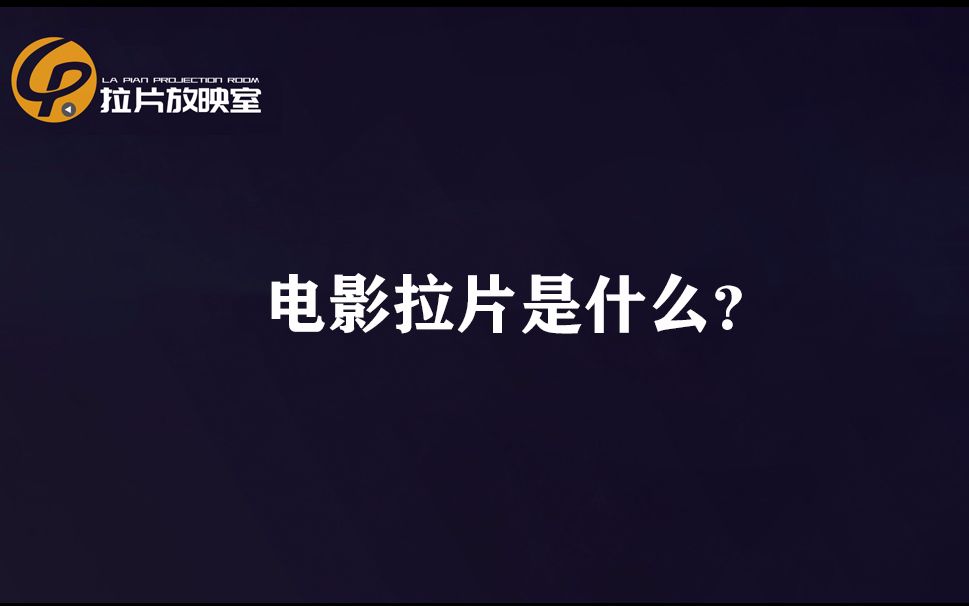 LA PIAN PROJECTION ROOM
拉片放映室

电影拉片是什么？